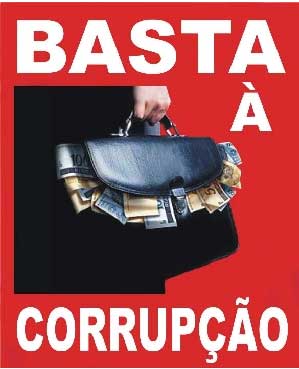 BASTA
À
CORRUPÇÃO